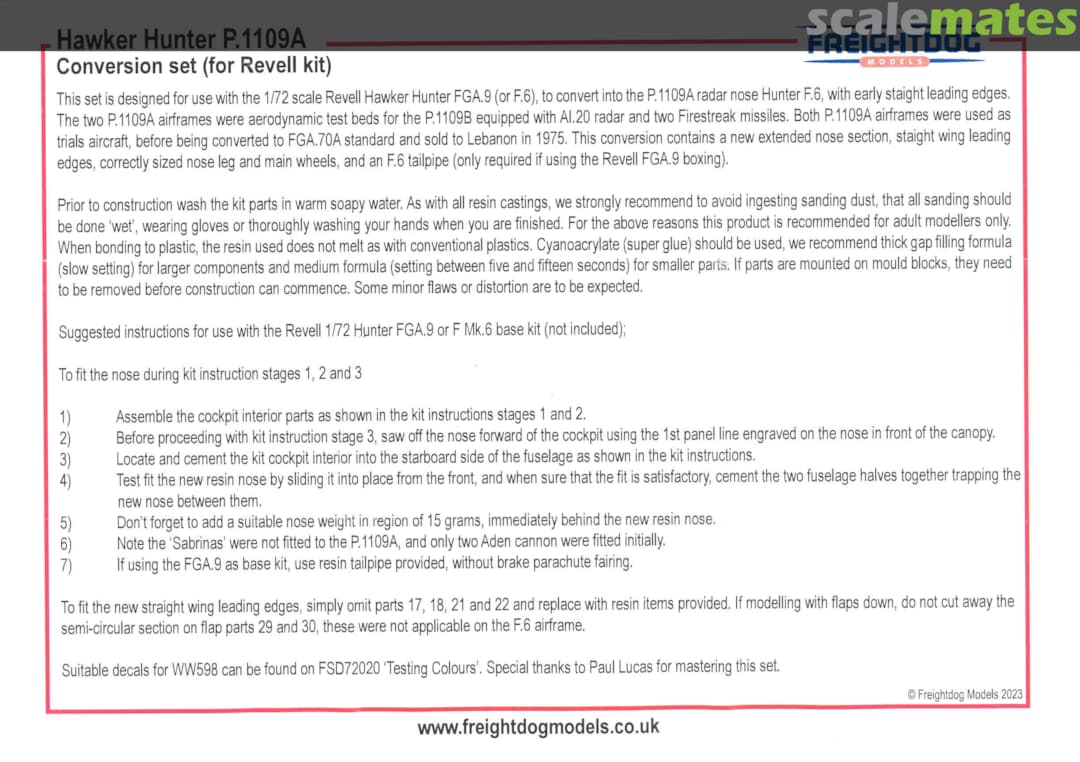 scalemates

Hawker Hunter P.1109A

FREIGHTDOG
MODELS

Conversion set (for Revell kit)

This set is designed for use with the 1/72 scale Revell Hawker Hunter FGA.9 (or F.6), to convert into the P.1109A radar nose Hunter F.6, with early staight leading edges. The two P.1109A airframes were aerodynamic test beds for the P.1109B equipped with AI.20 radar and two Firestreak missiles. Both P.1109A airframes were used as trials aircraft, before being converted to FGA.70A standard and sold to Lebanon in 1975. This conversion contains a new extended nose section, staight wing leading edges, correctly sized nose leg and main wheels, and an F.6 tailpipe (only required if using the Revell FGA.9 boxing).

Prior to construction wash the kit parts in warm soapy water. As with all resin castings, we strongly recommend to avoid ingesting sanding dust, that all sanding should be done 'wet', wearing gloves or thoroughly washing your hands when you are finished. For the above reasons this product is recommended for adult modellers only. When bonding to plastic, the resin used does not melt as with conventional plastics. Cyanoacrylate (super glue) should be used, we recommend thick gap filling formula (slow setting) for larger components and medium formula (setting between five and fifteen seconds) for smaller parts. If parts are mounted on mould blocks, they need to be removed before construction can commence. Some minor flaws or distortion are to be expected.

Suggested instructions for use with the Revell 1/72 Hunter FGA.9 or F Mk.6 base kit (not included);

To fit the nose during kit instruction stages 1, 2 and 3

1) Assemble the cockpit interior parts as shown in the kit instructions stages 1 and 2.
2) Before proceeding with kit instruction stage 3, saw off the nose forward of the cockpit using the 1st panel line engraved on the nose in front of the canopy.
3) Locate and cement the kit cockpit interior into the starboard side of the fuselage as shown in the kit instructions.
4) Test fit the new resin nose by sliding it into place from the front, and when sure that the fit is satisfactory, cement the two fuselage halves together trapping the new nose between them.
5) Don't forget to add a suitable nose weight in region of 15 grams, immediately behind the new resin nose.
6) Note the 'Sabrinas' were not fitted to the P.1109A, and only two Aden cannon were fitted initially.
7) If using the FGA.9 as base kit, use resin tailpipe provided, without brake parachute fairing.

To fit the new straight wing leading edges, simply omit parts 17, 18, 21 and 22 and replace with resin items provided. If modelling with flaps down, do not cut away the semi-circular section on flap parts 29 and 30, these were not applicable on the F.6 airframe.

Suitable decals for WW598 can be found on FSD72020 'Testing Colours'. Special thanks to Paul Lucas for mastering this set.

© Freightdog Models 2023

www.freightdogmodels.co.uk